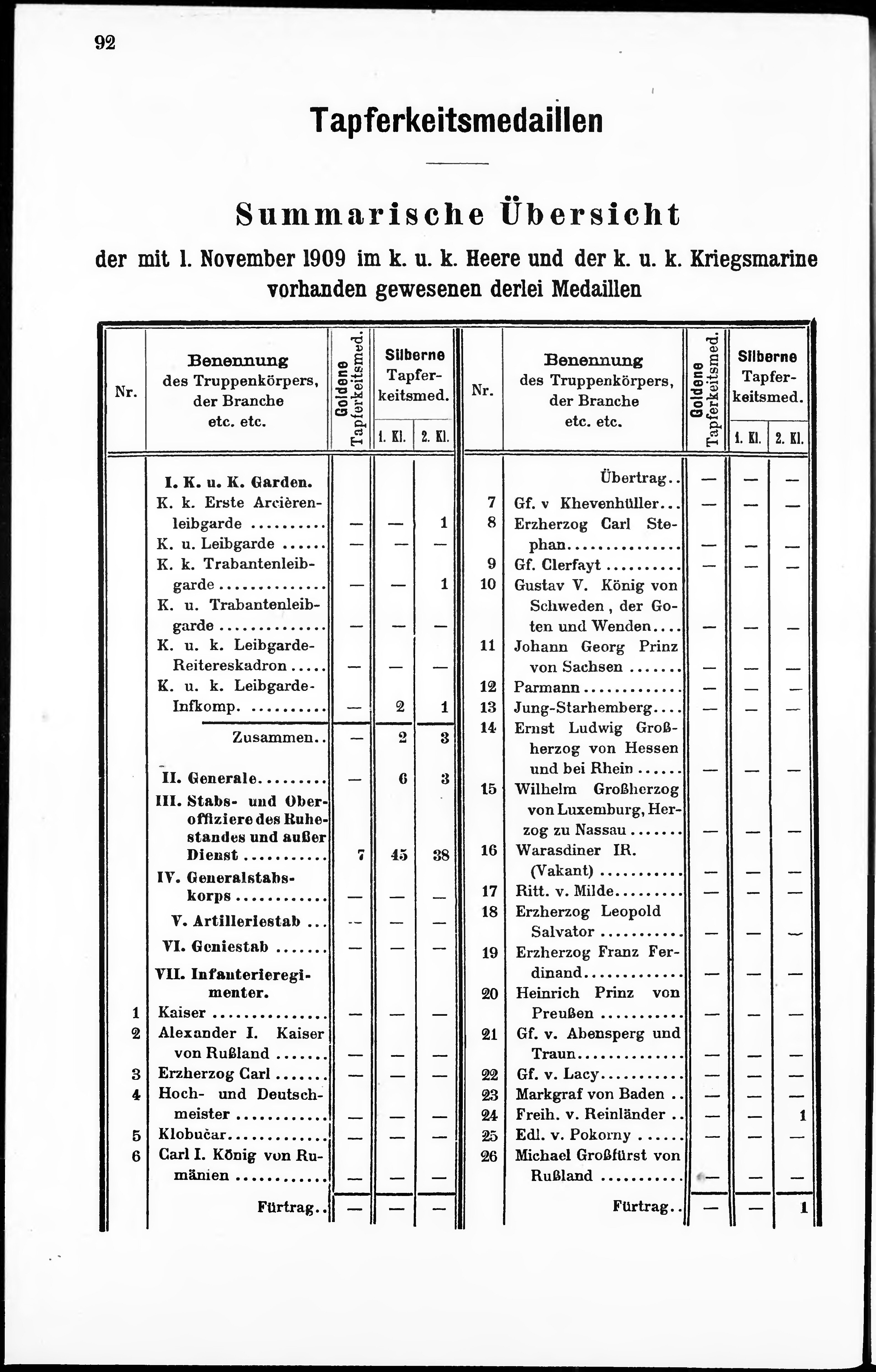 92

Tapferkeitsmedaillen

Summarische Übersicht

der mit 1. November 1909 im k. u. k. Heere und der k. u. k. Kriegsmarine vorhanden gewesenen derlei Medaillen

| Nr. | Benennung des Truppenkörpers, der Branche etc. etc. | Goldene Tapferkeitsmed. | Silberne Tapferkeitsmed. 1. Kl. | Silberne Tapferkeitsmed. 2. Kl. |
|---|---|---|---|---|
| | I. K. u. K. Garden. | | | |
| | K. k. Erste Arcièrenleibgarde | — | — | 1 |
| | K. u. Leibgarde | — | — | — |
| | K. k. Trabantenleibgarde | — | — | 1 |
| | K. u. Trabantenleibgarde | — | — | — |
| | K. u. k. Leibgarde-Reitereskadron | — | — | — |
| | K. u. k. Leibgarde-Infkomp. | — | 2 | 1 |
| | Zusammen.. | — | 2 | 3 |
| | II. Generale | — | 6 | 3 |
| | III. Stabs- und Oberoffiziere des Ruhestandes und außer Dienst | 7 | 45 | 38 |
| | IV. Generalstabskorps | — | — | — |
| | V. Artilleriestab | — | — | — |
| | VI. Geniestab | — | — | — |
| | VII. Infanterieregimenter. | | | |
| 1 | Kaiser | — | — | — |
| 2 | Alexander I. Kaiser von Rußland | — | — | — |
| 3 | Erzherzog Carl | — | — | — |
| 4 | Hoch- und Deutschmeister | — | — | — |
| 5 | Klobučar | — | — | — |
| 6 | Carl I. König von Rumänien | — | — | — |
| | Fürtrag.. | — | — | — |

| Nr. | Benennung des Truppenkörpers, der Branche etc. etc. | Goldene Tapferkeitsmed. | Silberne Tapferkeitsmed. 1. Kl. | Silberne Tapferkeitsmed. 2. Kl. |
|---|---|---|---|---|
| | Übertrag.. | — | — | — |
| 7 | Gf. v Khevenhüller | — | — | — |
| 8 | Erzherzog Carl Stephan | — | — | — |
| 9 | Gf. Clerfayt | — | — | — |
| 10 | Gustav V. König von Schweden, der Goten und Wenden | — | — | — |
| 11 | Johann Georg Prinz von Sachsen | — | — | — |
| 12 | Parmann | — | — | — |
| 13 | Jung-Starhemberg | — | — | — |
| 14 | Ernst Ludwig Großherzog von Hessen und bei Rhein | — | — | — |
| 15 | Wilhelm Großherzog von Luxemburg, Herzog zu Nassau | — | — | — |
| 16 | Warasdiner IR. (Vakant) | — | — | — |
| 17 | Ritt. v. Milde | — | — | — |
| 18 | Erzherzog Leopold Salvator | — | — | — |
| 19 | Erzherzog Franz Ferdinand | — | — | — |
| 20 | Heinrich Prinz von Preußen | — | — | — |
| 21 | Gf. v. Abensperg und Traun | — | — | — |
| 22 | Gf. v. Lacy | — | — | — |
| 23 | Markgraf von Baden | — | — | — |
| 24 | Freih. v. Reinländer | — | — | 1 |
| 25 | Edl. v. Pokorny | — | — | — |
| 26 | Michael Großfürst von Rußland | — | — | — |
| | Fürtrag.. | — | — | 1 |